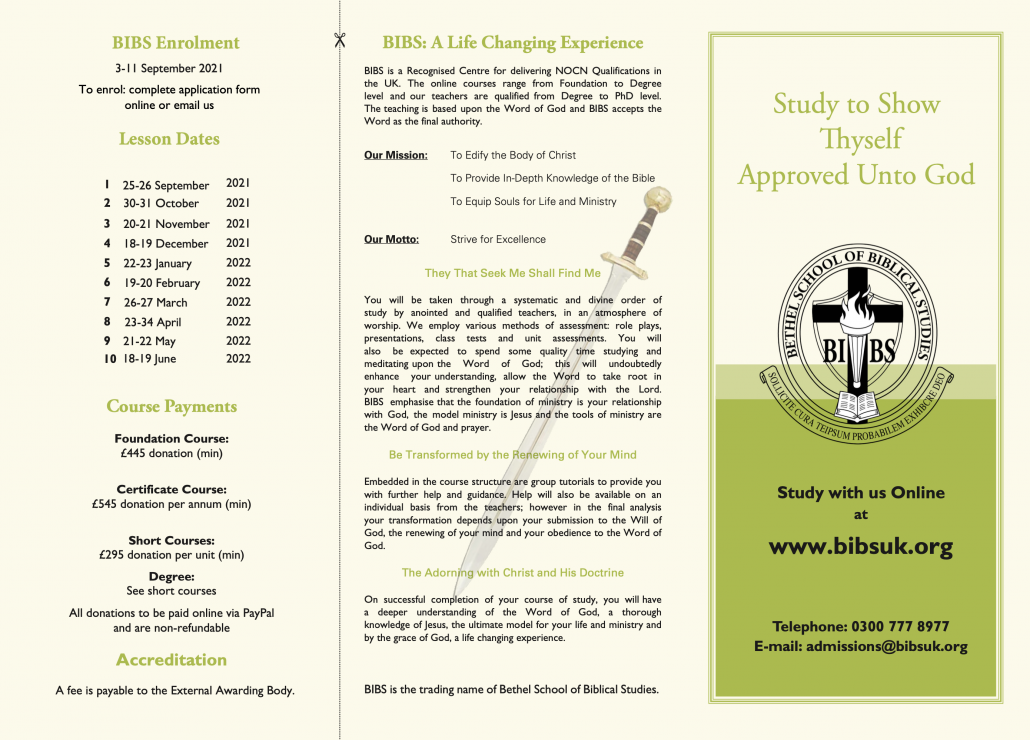 BIBS Enrolment

3-11 September 2021

To enrol: complete application form online or email us

Lesson Dates

| | | |
|---|---|---|
| 1 | 25-26 September | 2021 |
| 2 | 30-31 October | 2021 |
| 3 | 20-21 November | 2021 |
| 4 | 18-19 December | 2021 |
| 5 | 22-23 January | 2022 |
| 6 | 19-20 February | 2022 |
| 7 | 26-27 March | 2022 |
| 8 | 23-34 April | 2022 |
| 9 | 21-22 May | 2022 |
| 10 | 18-19 June | 2022 |

Course Payments

Foundation Course:
£445 donation (min)

Certificate Course:
£545 donation per annum (min)

Short Courses:
£295 donation per unit (min)

Degree:
See short courses

All donations to be paid online via PayPal and are non-refundable

Accreditation

A fee is payable to the External Awarding Body.

BIBS: A Life Changing Experience

BIBS is a Recognised Centre for delivering NOCN Qualifications in the UK. The online courses range from Foundation to Degree level and our teachers are qualified from Degree to PhD level. The teaching is based upon the Word of God and BIBS accepts the Word as the final authority.

Our Mission: To Edify the Body of Christ

To Provide In-Depth Knowledge of the Bible

To Equip Souls for Life and Ministry

Our Motto: Strive for Excellence

They That Seek Me Shall Find Me

You will be taken through a systematic and divine order of study by anointed and qualified teachers, in an atmosphere of worship. We employ various methods of assessment: role plays, presentations, class tests and unit assessments. You will also be expected to spend some quality time studying and meditating upon the Word of God; this will undoubtedly enhance your understanding, allow the Word to take root in your heart and strengthen your relationship with the Lord. BIBS emphasise that the foundation of ministry is your relationship with God, the model ministry is Jesus and the tools of ministry are the Word of God and prayer.

Be Transformed by the Renewing of Your Mind

Embedded in the course structure are group tutorials to provide you with further help and guidance. Help will also be available on an individual basis from the teachers; however in the final analysis your transformation depends upon your submission to the Will of God, the renewing of your mind and your obedience to the Word of God.

The Adorning with Christ and His Doctrine

On successful completion of your course of study, you will have a deeper understanding of the Word of God, a thorough knowledge of Jesus, the ultimate model for your life and ministry and by the grace of God, a life changing experience.

BIBS is the trading name of Bethel School of Biblical Studies.

Study to Show Thyself Approved Unto God

BETHEL SCHOOL OF BIBLICAL STUDIES

BI BS

SOLLICITE CURA TEIPSUM PROBABILEM EXHIBERE DEO

Study with us Online at

www.bibsuk.org

Telephone: 0300 777 8977
E-mail: admissions@bibsuk.org